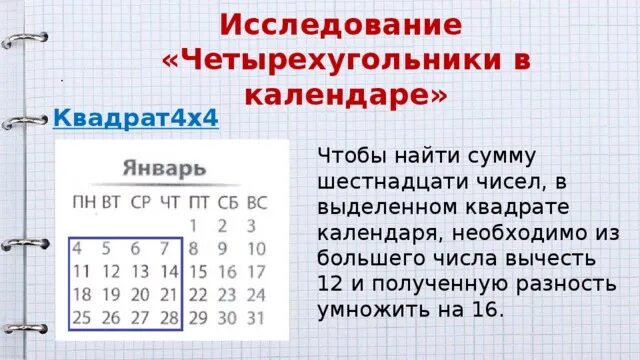 Исследование «Четырехугольники в календаре»

Квадрат4х4

Январь

| ПН | ВТ | СР | ЧТ | ПТ | СБ | ВС |
|---|---|---|---|---|---|---|
| | | | | 1 | 2 | 3 |
| 4 | 5 | 6 | 7 | 8 | 9 | 10 |
| 11 | 12 | 13 | 14 | 15 | 16 | 17 |
| 18 | 19 | 20 | 21 | 22 | 23 | 24 |
| 25 | 26 | 27 | 28 | 29 | 30 | 31 |

Чтобы найти сумму шестнадцати чисел, в выделенном квадрате календаря, необходимо из большего числа вычесть 12 и полученную разность умножить на 16.